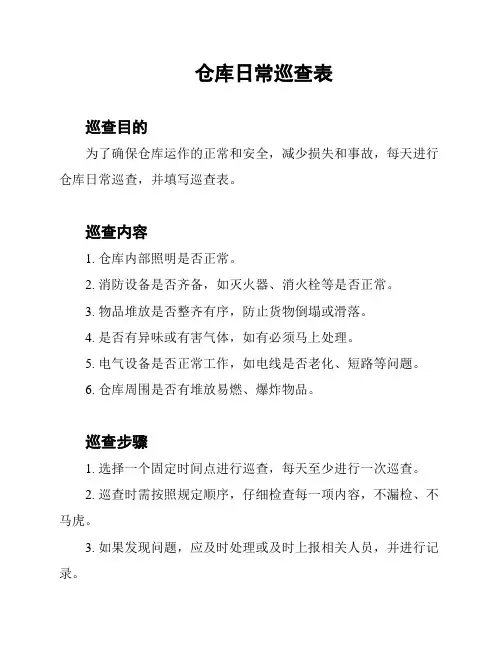 仓库日常巡查表

巡查目的

为了确保仓库运作的正常和安全，减少损失和事故，每天进行仓库日常巡查，并填写巡查表。

巡查内容

1. 仓库内部照明是否正常。

2. 消防设备是否齐备，如灭火器、消火栓等是否正常。

3. 物品堆放是否整齐有序，防止货物倒塌或滑落。

4. 是否有异味或有害气体，如有必须马上处理。

5. 电气设备是否正常工作，如电线是否老化、短路等问题。

6. 仓库周围是否有堆放易燃、爆炸物品。

巡查步骤

1. 选择一个固定时间点进行巡查，每天至少进行一次巡查。

2. 巡查时需按照规定顺序，仔细检查每一项内容，不漏检、不马虎。

3. 如果发现问题，应及时处理或及时上报相关人员，并进行记录。